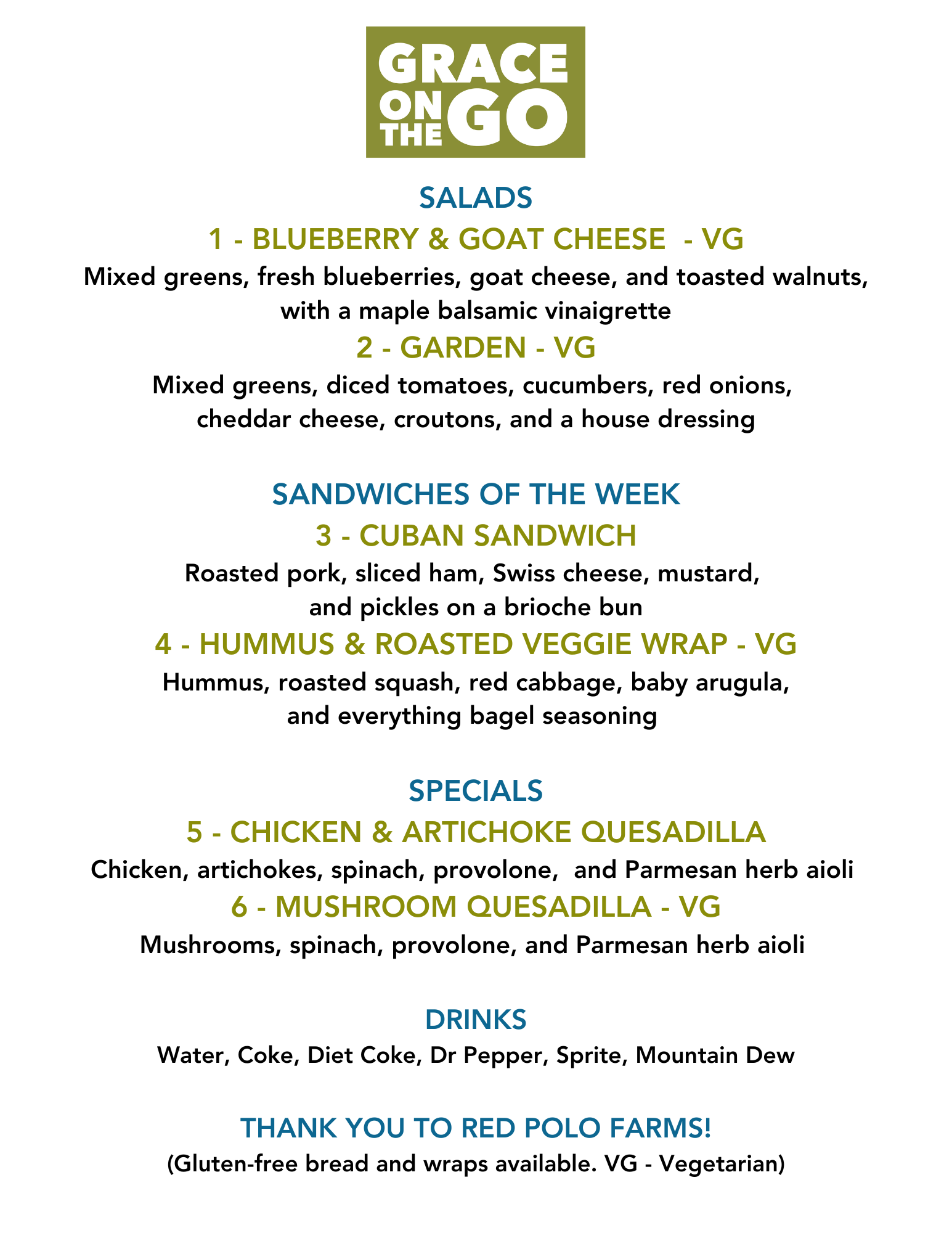 GRACE
ON
THE
GO

SALADS

1 - BLUEBERRY & GOAT CHEESE  - VG

Mixed greens, fresh blueberries, goat cheese, and toasted walnuts, with a maple balsamic vinaigrette

2 - GARDEN - VG

Mixed greens, diced tomatoes, cucumbers, red onions, cheddar cheese, croutons, and a house dressing

SANDWICHES OF THE WEEK

3 - CUBAN SANDWICH

Roasted pork, sliced ham, Swiss cheese, mustard, and pickles on a brioche bun

4 - HUMMUS & ROASTED VEGGIE WRAP - VG

Hummus, roasted squash, red cabbage, baby arugula, and everything bagel seasoning

SPECIALS

5 - CHICKEN & ARTICHOKE QUESADILLA

Chicken, artichokes, spinach, provolone,  and Parmesan herb aioli

6 - MUSHROOM QUESADILLA - VG

Mushrooms, spinach, provolone, and Parmesan herb aioli

DRINKS

Water, Coke, Diet Coke, Dr Pepper, Sprite, Mountain Dew

THANK YOU TO RED POLO FARMS!

(Gluten-free bread and wraps available. VG - Vegetarian)